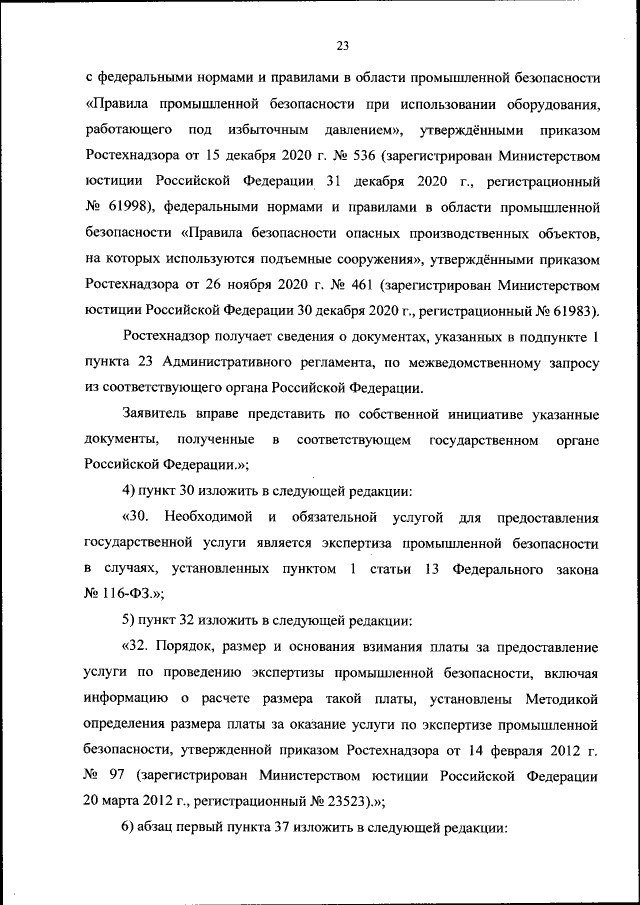 23

с федеральными нормами и правилами в области промышленной безопасности «Правила промышленной безопасности при использовании оборудования, работающего под избыточным давлением», утверждёнными приказом Ростехнадзора от 15 декабря 2020 г. № 536 (зарегистрирован Министерством юстиции Российской Федерации 31 декабря 2020 г., регистрационный № 61998), федеральными нормами и правилами в области промышленной безопасности «Правила безопасности опасных производственных объектов, на которых используются подъемные сооружения», утверждёнными приказом Ростехнадзора от 26 ноября 2020 г. № 461 (зарегистрирован Министерством юстиции Российской Федерации 30 декабря 2020 г., регистрационный № 61983).

Ростехнадзор получает сведения о документах, указанных в подпункте 1 пункта 23 Административного регламента, по межведомственному запросу из соответствующего органа Российской Федерации.

Заявитель вправе представить по собственной инициативе указанные документы, полученные в соответствующем государственном органе Российской Федерации.»;

4) пункт 30 изложить в следующей редакции:

«30. Необходимой и обязательной услугой для предоставления государственной услуги является экспертиза промышленной безопасности в случаях, установленных пунктом 1 статьи 13 Федерального закона № 116-ФЗ.»;

5) пункт 32 изложить в следующей редакции:

«32. Порядок, размер и основания взимания платы за предоставление услуги по проведению экспертизы промышленной безопасности, включая информацию о расчете размера такой платы, установлены Методикой определения размера платы за оказание услуги по экспертизе промышленной безопасности, утвержденной приказом Ростехнадзора от 14 февраля 2012 г. № 97 (зарегистрирован Министерством юстиции Российской Федерации 20 марта 2012 г., регистрационный № 23523).»;

6) абзац первый пункта 37 изложить в следующей редакции: